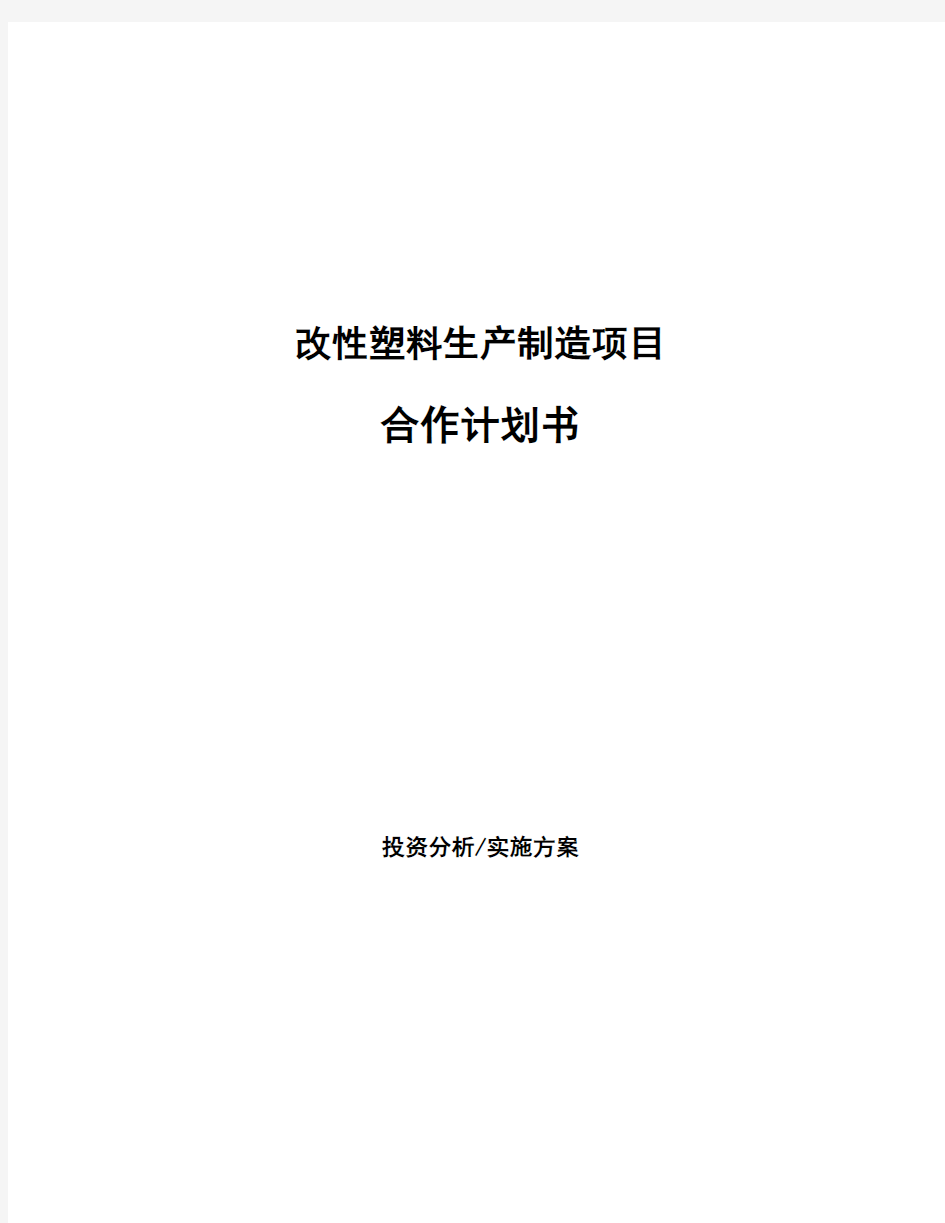 改性塑料生产制造项目

合作计划书

投资分析/实施方案